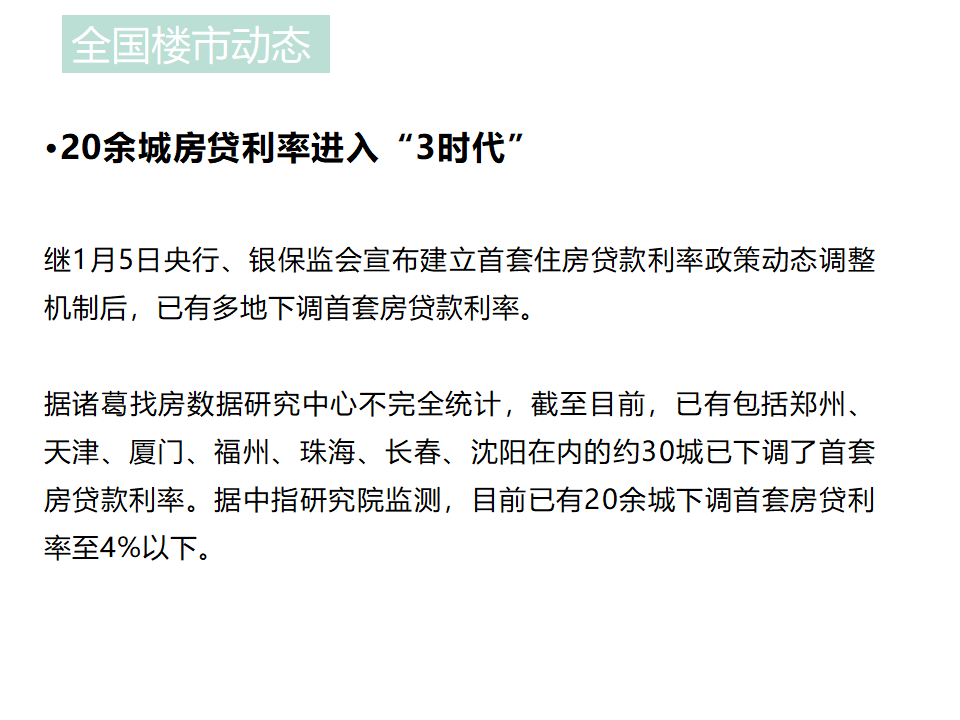 全国楼市动态

•20余城房贷利率进入“3时代”

继1月5日央行、银保监会宣布建立首套住房贷款利率政策动态调整机制后，已有多地下调首套房贷款利率。

据诸葛找房数据研究中心不完全统计，截至目前，已有包括郑州、天津、厦门、福州、珠海、长春、沈阳在内的约30城已下调了首套房贷款利率。据中指研究院监测，目前已有20余城下调首套房贷利率至4%以下。